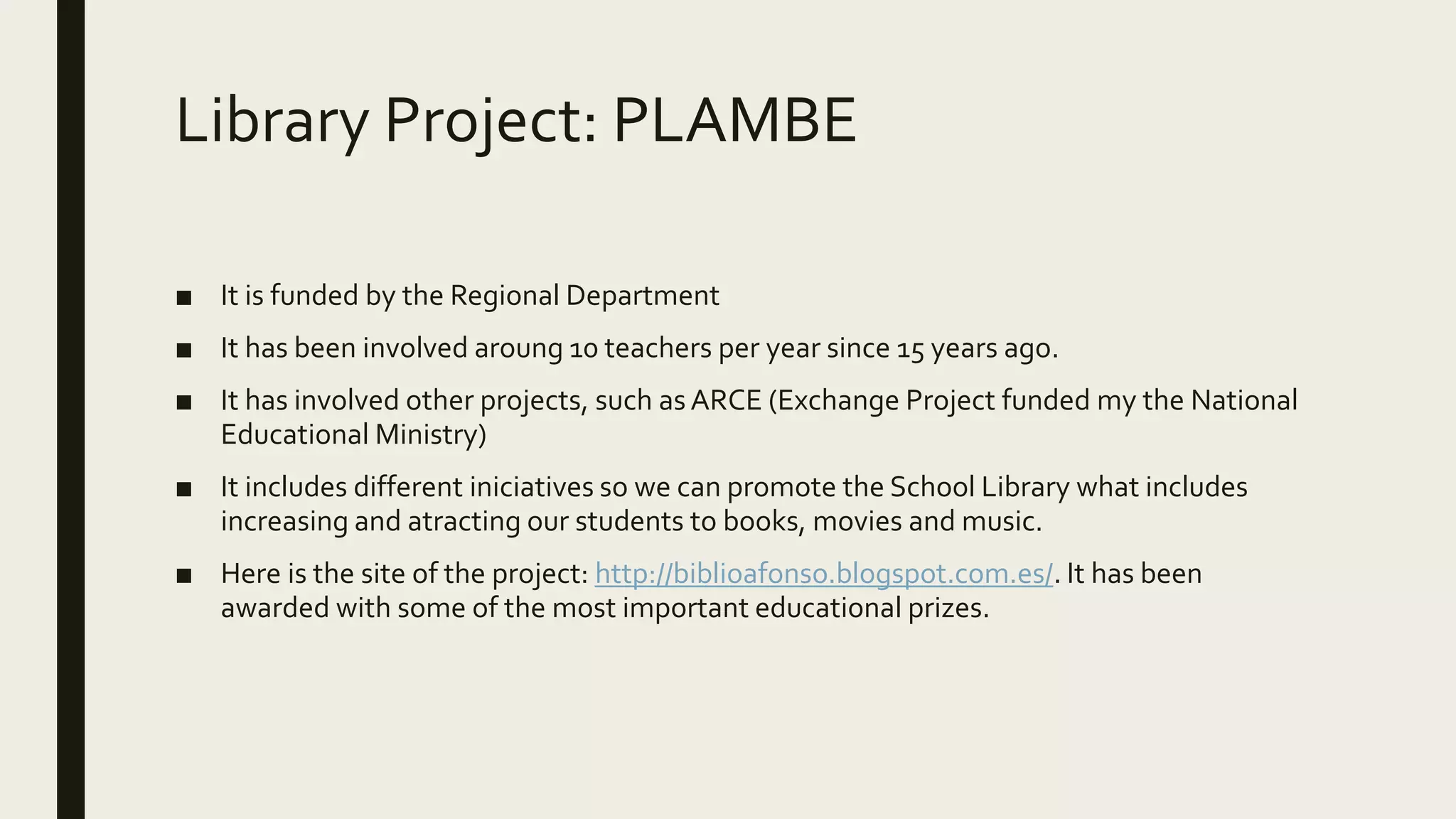 Library Project: PLAMBE

■ It is funded by the Regional Department

■ It has been involved aroung 10 teachers per year since 15 years ago.

■ It has involved other projects, such as ARCE (Exchange Project funded my the National Educational Ministry)

■ It includes different iniciatives so we can promote the School Library what includes increasing and atracting our students to books, movies and music.

■ Here is the site of the project: http://biblioafonso.blogspot.com.es/. It has been awarded with some of the most important educational prizes.